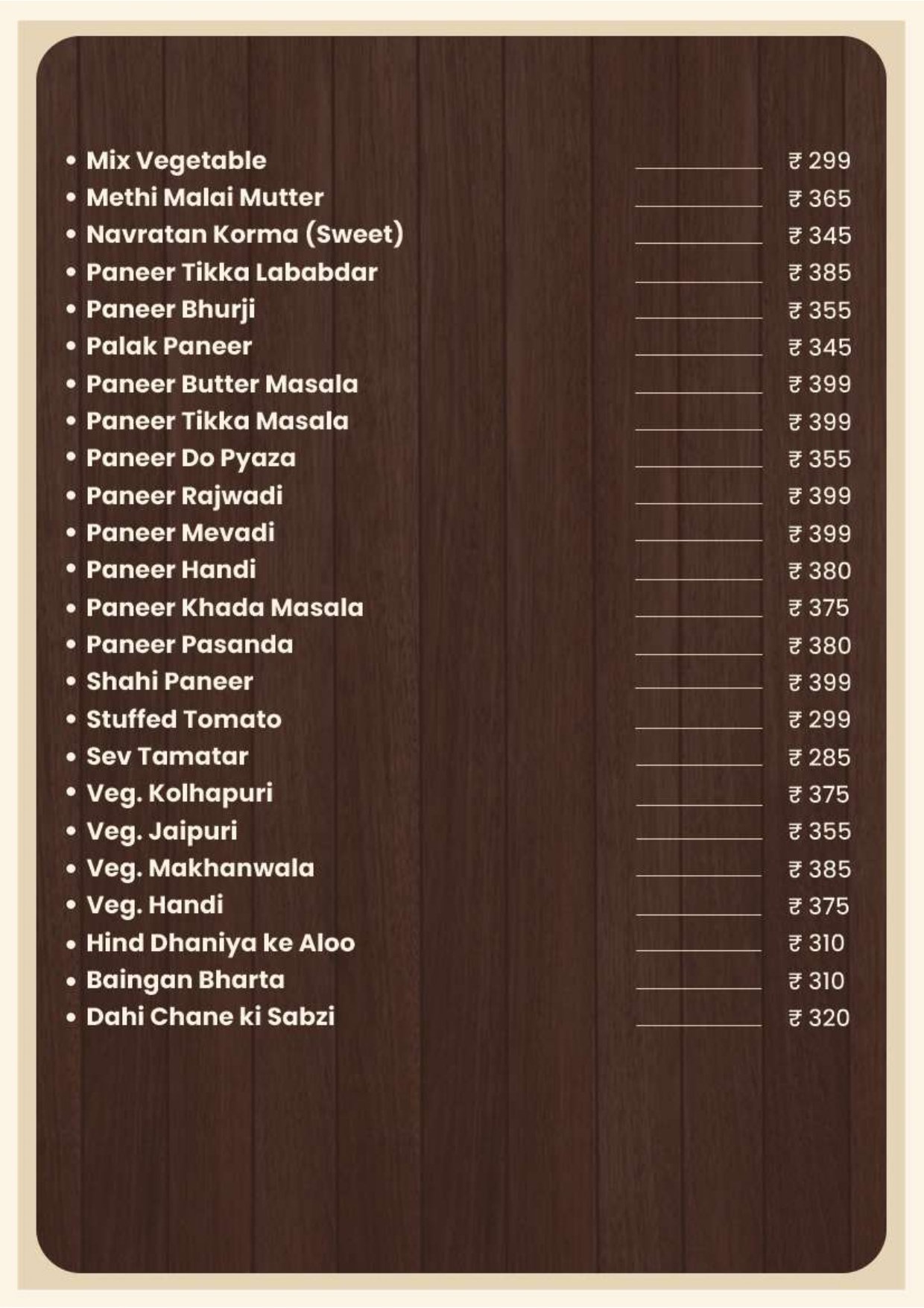 • Mix Vegetable ₹ 299
• Methi Malai Mutter ₹ 365
• Navratan Korma (Sweet) ₹ 345
• Paneer Tikka Lababdar ₹ 385
• Paneer Bhurji ₹ 355
• Palak Paneer ₹ 345
• Paneer Butter Masala ₹ 399
• Paneer Tikka Masala ₹ 399
• Paneer Do Pyaza ₹ 355
• Paneer Rajwadi ₹ 399
• Paneer Mevadi ₹ 399
• Paneer Handi ₹ 380
• Paneer Khada Masala ₹ 375
• Paneer Pasanda ₹ 380
• Shahi Paneer ₹ 399
• Stuffed Tomato ₹ 299
• Sev Tamatar ₹ 285
• Veg. Kolhapuri ₹ 375
• Veg. Jaipuri ₹ 355
• Veg. Makhanwala ₹ 385
• Veg. Handi ₹ 375
• Hind Dhaniya ke Aloo ₹ 310
• Baingan Bharta ₹ 310
• Dahi Chane ki Sabzi ₹ 320